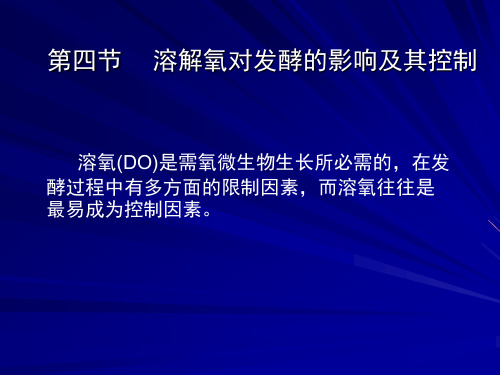 第四节　溶解氧对发酵的影响及其控制

溶氧(DO)是需氧微生物生长所必需的，在发酵过程中有多方面的限制因素，而溶氧往往是最易成为控制因素。